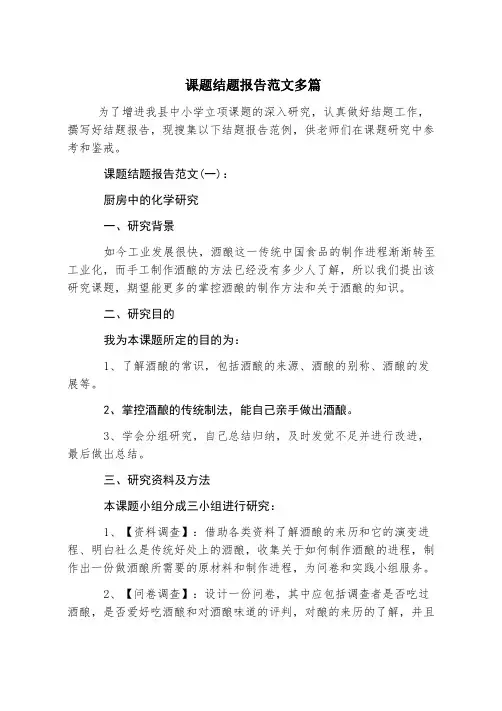 课题结题报告范文多篇

为了增进我县中小学立项课题的深入研究，认真做好结题工作，撰写好结题报告，现搜集以下结题报告范例，供老师们在课题研究中参考和鉴戒。

课题结题报告范文(一)：

厨房中的化学研究

一、研究背景

如今工业发展很快，酒酿这一传统中国食品的制作进程渐渐转至工业化，而手工制作酒酿的方法已经没有多少人了解，所以我们提出该研究课题，期望能更多的掌控酒酿的制作方法和关于酒酿的知识。

二、研究目的

我为本课题所定的目的为：

1、了解酒酿的常识，包括酒酿的来源、酒酿的别称、酒酿的发展等。

2、掌控酒酿的传统制法，能自己亲手做出酒酿。

3、学会分组研究，自己总结归纳，及时发觉不足并进行改进，最后做出总结。

三、研究资料及方法

本课题小组分成三小组进行研究：

1、【资料调查】：借助各类资料了解酒酿的来历和它的演变进程、明白社么是传统好处上的酒酿，收集关于如何制作酒酿的进程，制作出一份做酒酿所需要的原材料和制作进程，为问卷和实践小组服务。

2、【问卷调查】：设计一份问卷，其中应包括调查者是否吃过酒酿，是否爱好吃酒酿和对酒酿味道的评判，对酿的来历的了解，并且